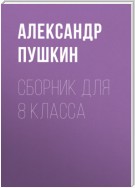 АЛЕКСАНДР ПУШКИН

СБОРНИК ДЛЯ 8 КЛАССА